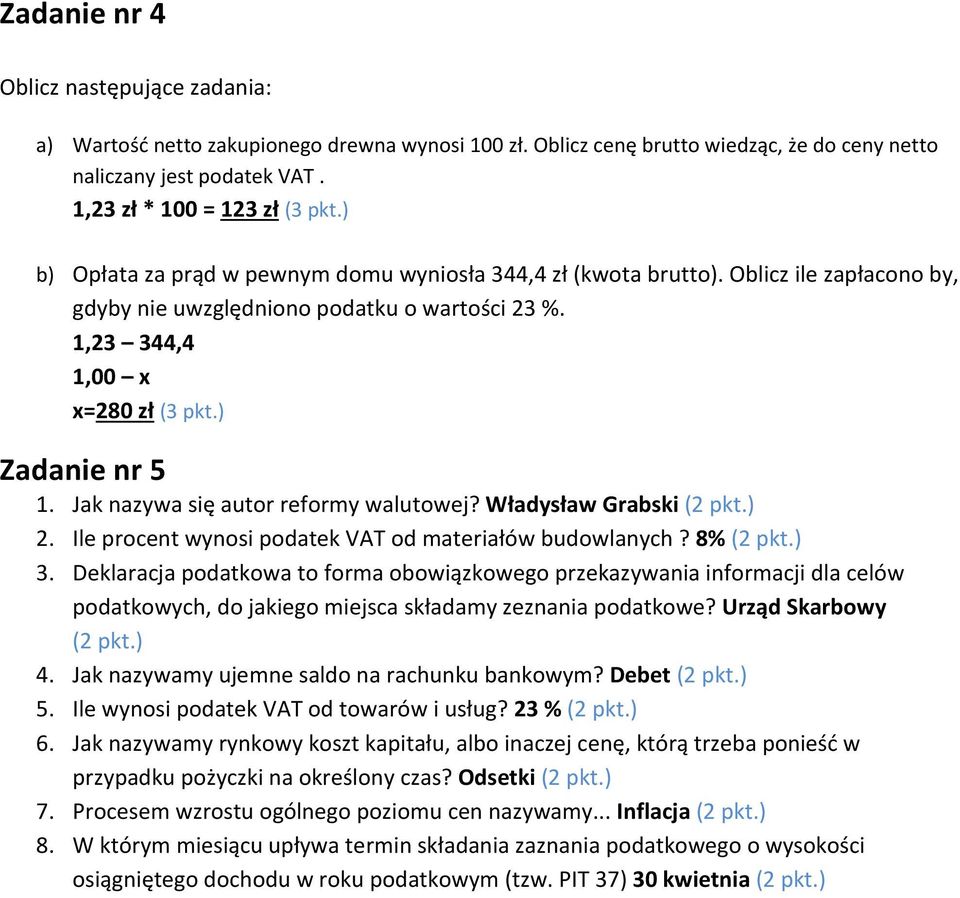 Zadanie nr 4

Oblicz następujące zadania:

a) Wartość netto zakupionego drewna wynosi 100 zł. Oblicz cenę brutto wiedząc, że do ceny netto naliczany jest podatek VAT .
1,23 zł * 100 = 123 zł (3 pkt.)

b) Opłata za prąd w pewnym domu wyniosła 344,4 zł (kwota brutto). Oblicz ile zapłacono by, gdyby nie uwzględniono podatku o wartości 23 %.
1,23 – 344,4
1,00 – x
x=280 zł (3 pkt.)

Zadanie nr 5

1. Jak nazywa się autor reformy walutowej? Władysław Grabski (2 pkt.)
2. Ile procent wynosi podatek VAT od materiałów budowlanych ? 8% (2 pkt.)
3. Deklaracja podatkowa to forma obowiązkowego przekazywania informacji dla celów podatkowych, do jakiego miejsca składamy zeznania podatkowe? Urząd Skarbowy (2 pkt.)
4. Jak nazywamy ujemne saldo na rachunku bankowym? Debet (2 pkt.)
5. Ile wynosi podatek VAT od towarów i usług? 23 % (2 pkt.)
6. Jak nazywamy rynkowy koszt kapitału, albo inaczej cenę, którą trzeba ponieść w przypadku pożyczki na określony czas? Odsetki (2 pkt.)
7. Procesem wzrostu ogólnego poziomu cen nazywamy... Inflacja (2 pkt.)
8. W którym miesiącu upływa termin składania zaznania podatkowego o wysokości osiągniętego dochodu w roku podatkowym (tzw. PIT 37) 30 kwietnia (2 pkt.)